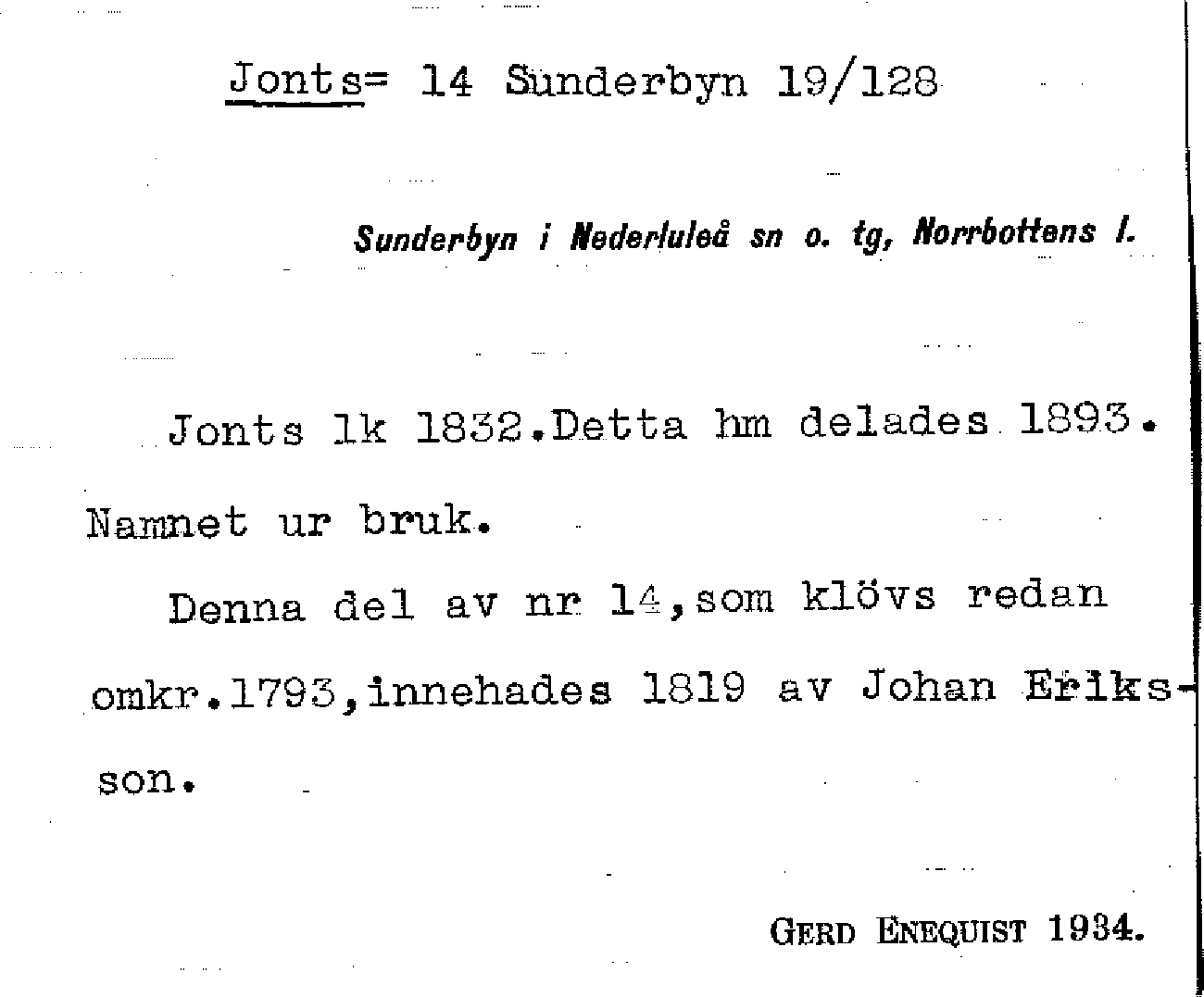 Jonts= 14 Sunderbyn 19/128

Sunderbyn i Nederluleå sn o. tg, Norrbottens l.

Jonts lk 1832.Detta hm delades 1893. Namnet ur bruk.

Denna del av nr 14,som klövs redan omkr.1793,innehades 1819 av Johan Eriksson.

GERD ENEQUIST 1934.